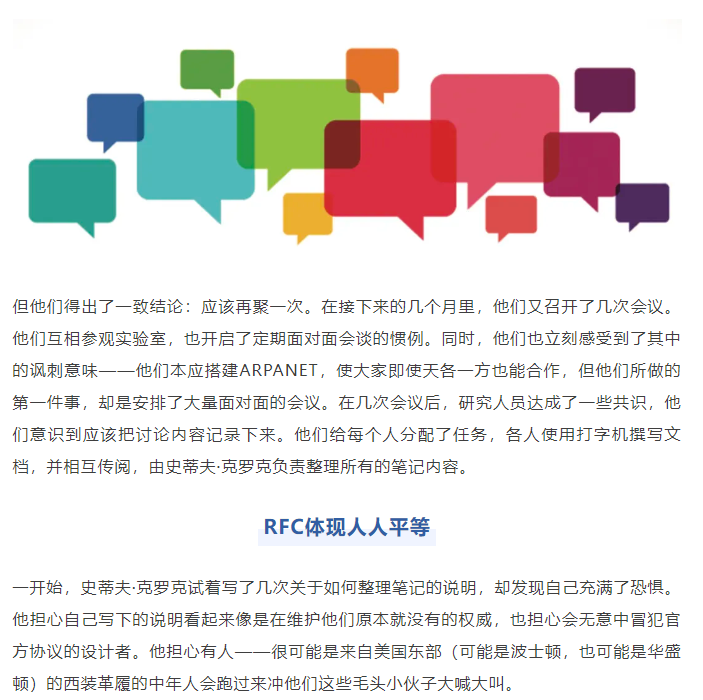 但他们得出了一致结论：应该再聚一次。在接下来的几个月里，他们又召开了几次会议。他们互相参观实验室，也开启了定期面对面会谈的惯例。同时，他们也立刻感受到了其中的讽刺意味——他们本应搭建ARPANET，使大家即使天各一方也能合作，但他们所做的第一件事，却是安排了大量面对面的会议。在几次会议后，研究人员达成了一些共识，他们意识到应该把讨论内容记录下来。他们给每个人分配了任务，各人使用打字机撰写文档，并相互传阅，由史蒂夫·克罗克负责整理所有的笔记内容。

RFC体现人人平等

一开始，史蒂夫·克罗克试着写了几次关于如何整理笔记的说明，却发现自己充满了恐惧。他担心自己写下的说明看起来像是在维护他们原本就没有的权威，也担心会无意中冒犯官方协议的设计者。他担心有人——很可能是来自美国东部（可能是波士顿，也可能是华盛顿）的西装革履的中年人会跑过来冲他们这些毛头小伙子大喊大叫。